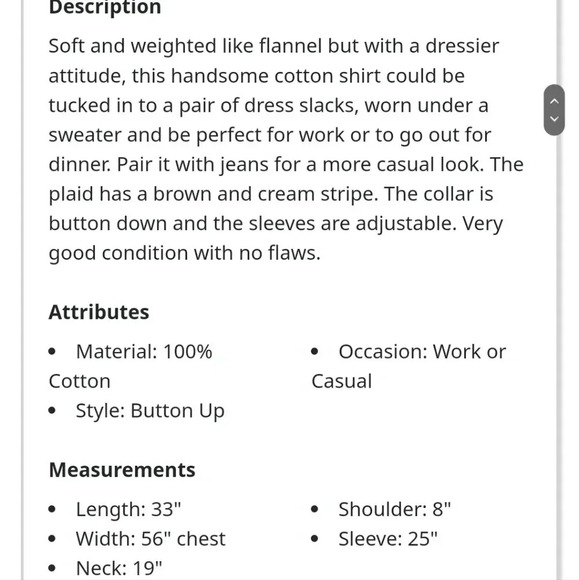 Description

Soft and weighted like flannel but with a dressier attitude, this handsome cotton shirt could be tucked in to a pair of dress slacks, worn under a sweater and be perfect for work or to go out for dinner. Pair it with jeans for a more casual look. The plaid has a brown and cream stripe. The collar is button down and the sleeves are adjustable. Very good condition with no flaws.

Attributes

• Material: 100% Cotton
• Style: Button Up

• Occasion: Work or Casual

Measurements

• Length: 33"
• Width: 56" chest
• Neck: 19"

• Shoulder: 8"
• Sleeve: 25"